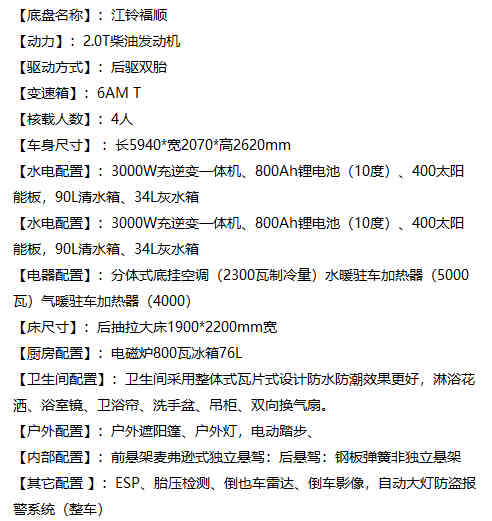 【底盘名称】：江铃福顺

【动力】：2.0T柴油发动机

【驱动方式】：后驱双胎

【变速箱】：6AM T

【核载人数】：4人

【车身尺寸】：长5940*宽2070*高2620mm

【水电配置】：3000W充逆变一体机、800Ah锂电池（10度）、400太阳能板，90L清水箱、34L灰水箱

【水电配置】：3000W充逆变一体机、800Ah锂电池（10度）、400太阳能板，90L清水箱、34L灰水箱

【电器配置】：分体式底挂空调（2300瓦制冷量）水暖驻车加热器（5000瓦）气暖驻车加热器（4000）

【床尺寸】：后抽拉大床1900*2200mm宽

【厨房配置】：电磁炉800瓦冰箱76L

【卫生间配置】：卫生间采用整体式瓦片式设计防水防潮效果更好，淋浴花洒、浴室镜、卫浴帘、洗手盆、吊柜、双向换气扇。

【户外配置】：户外遮阳篷、户外灯，电动踏步、

【内部配置】：前悬架麦弗逊式独立悬驾：后悬驾：钢板弹簧非独立悬架

【其它配置 】：ESP、胎压检测、倒也车雷达、倒车影像，自动大灯防盗报警系统（整车）